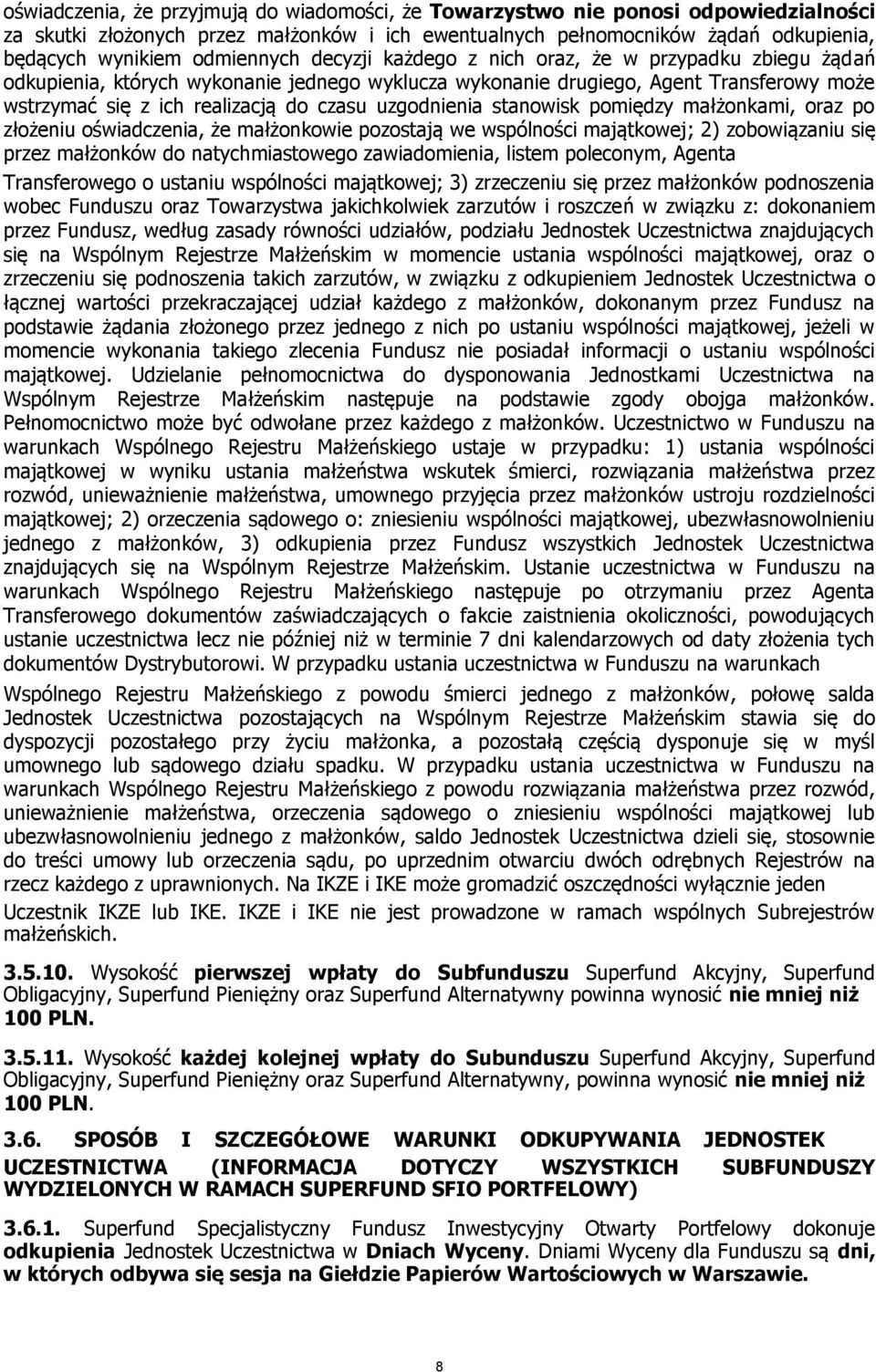 oświadczenia, że przyjmują do wiadomości, że Towarzystwo nie ponosi odpowiedzialności za skutki złożonych przez małżonków i ich ewentualnych pełnomocników żądań odkupienia, będących wynikiem odmiennych decyzji każdego z nich oraz, że w przypadku zbiegu żądań odkupienia, których wykonanie jednego wyklucza wykonanie drugiego, Agent Transferowy może wstrzymać się z ich realizacją do czasu uzgodnienia stanowisk pomiędzy małżonkami, oraz po złożeniu oświadczenia, że małżonkowie pozostają we wspólności majątkowej; 2) zobowiązaniu się przez małżonków do natychmiastowego zawiadomienia, listem poleconym, Agenta Transferowego o ustaniu wspólności majątkowej; 3) zrzeczeniu się przez małżonków podnoszenia wobec Funduszu oraz Towarzystwa jakichkolwiek zarzutów i roszczeń w związku z: dokonaniem przez Fundusz, według zasady równości udziałów, podziału Jednostek Uczestnictwa znajdujących się na Wspólnym Rejestrze Małżeńskim w momencie ustania wspólności majątkowej, oraz o zrzeczeniu się podnoszenia takich zarzutów, w związku z odkupieniem Jednostek Uczestnictwa o łącznej wartości przekraczającej udział każdego z małżonków, dokonanym przez Fundusz na podstawie żądania złożonego przez jednego z nich po ustaniu wspólności majątkowej, jeżeli w momencie wykonania takiego zlecenia Fundusz nie posiadał informacji o ustaniu wspólności majątkowej. Udzielanie pełnomocnictwa do dysponowania Jednostkami Uczestnictwa na Wspólnym Rejestrze Małżeńskim następuje na podstawie zgody obojga małżonków. Pełnomocnictwo może być odwołane przez każdego z małżonków. Uczestnictwo w Funduszu na warunkach Wspólnego Rejestru Małżeńskiego ustaje w przypadku: 1) ustania wspólności majątkowej w wyniku ustania małżeństwa wskutek śmierci, rozwiązania małżeństwa przez rozwód, unieważnienie małżeństwa, umownego przyjęcia przez małżonków ustroju rozdzielności majątkowej; 2) orzeczenia sądowego o: zniesieniu wspólności majątkowej, ubezwłasnowolnieniu jednego z małżonków, 3) odkupienia przez Fundusz wszystkich Jednostek Uczestnictwa znajdujących się na Wspólnym Rejestrze Małżeńskim. Ustanie uczestnictwa w Funduszu na warunkach Wspólnego Rejestru Małżeńskiego następuje po otrzymaniu przez Agenta Transferowego dokumentów zaświadczających o fakcie zaistnienia okoliczności, powodujących ustanie uczestnictwa lecz nie później niż w terminie 7 dni kalendarzowych od daty złożenia tych dokumentów Dystrybutorowi. W przypadku ustania uczestnictwa w Funduszu na warunkach Wspólnego Rejestru Małżeńskiego z powodu śmierci jednego z małżonków, połowę salda Jednostek Uczestnictwa pozostających na Wspólnym Rejestrze Małżeńskim stawia się do dyspozycji pozostałego przy życiu małżonka, a pozostałą częścią dysponuje się w myśl umownego lub sądowego działu spadku. W przypadku ustania uczestnictwa w Funduszu na warunkach Wspólnego Rejestru Małżeńskiego z powodu rozwiązania małżeństwa przez rozwód, unieważnienie małżeństwa, orzeczenia sądowego o zniesieniu wspólności majątkowej lub ubezwłasnowolnieniu jednego z małżonków, saldo Jednostek Uczestnictwa dzieli się, stosownie do treści umowy lub orzeczenia sądu, po uprzednim otwarciu dwóch odrębnych Rejestrów na rzecz każdego z uprawnionych. Na IKZE i IKE może gromadzić oszczędności wyłącznie jeden Uczestnik IKZE lub IKE. IKZE i IKE nie jest prowadzone w ramach wspólnych Subrejestrów małżeńskich.

3.5.10. Wysokość pierwszej wpłaty do Subfunduszu Superfund Akcyjny, Superfund Obligacyjny, Superfund Pieniężny oraz Superfund Alternatywny powinna wynosić nie mniej niż 100 PLN.

3.5.11. Wysokość każdej kolejnej wpłaty do Subunduszu Superfund Akcyjny, Superfund Obligacyjny, Superfund Pieniężny oraz Superfund Alternatywny, powinna wynosić nie mniej niż 100 PLN.

3.6. SPOSÓB I SZCZEGÓŁOWE WARUNKI ODKUPYWANIA JEDNOSTEK UCZESTNICTWA (INFORMACJA DOTYCZY WSZYSTKICH SUBFUNDUSZY WYDZIELONYCH W RAMACH SUPERFUND SFIO PORTFELOWY)

3.6.1. Superfund Specjalistyczny Fundusz Inwestycyjny Otwarty Portfelowy dokonuje odkupienia Jednostek Uczestnictwa w Dniach Wyceny. Dniami Wyceny dla Funduszu są dni, w których odbywa się sesja na Giełdzie Papierów Wartościowych w Warszawie.

8